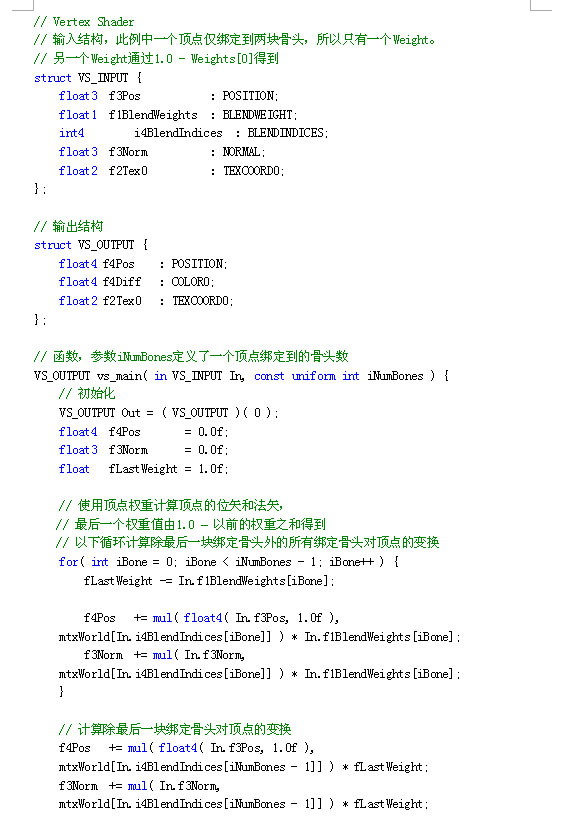 // Vertex Shader
// 输入结构，此例中一个顶点仅绑定到两块骨头，所以只有一个Weight。
// 另一个Weight通过1.0 - Weights[0]得到
struct VS_INPUT {
    float3 f3Pos          : POSITION;
    float1 f1BlendWeights  : BLENDWEIGHT;
    int4       i4BlendIndices  : BLENDINDICES;
    float3 f3Norm         : NORMAL;
    float2 f2Tex0         : TEXCOORD0;
};

// 输出结构
struct VS_OUTPUT {
    float4 f4Pos    : POSITION;
    float4 f4Diff   : COLOR0;
    float2 f2Tex0   : TEXCOORD0;
};

// 函数，参数iNumBones定义了一个顶点绑定到的骨头数
VS_OUTPUT vs_main( in VS_INPUT In, const uniform int iNumBones ) {
    // 初始化
    VS_OUTPUT Out = ( VS_OUTPUT )( 0 );
    float4  f4Pos       = 0.0f;
    float3  f3Norm      = 0.0f;
    float   fLastWeight = 1.0f;

    // 使用顶点权重计算顶点的位矢和法矢，
    // 最后一个权重值由1.0 - 以前的权重之和得到
    // 以下循环计算除最后一块绑定骨头外的所有绑定骨头对顶点的变换
    for( int iBone = 0; iBone < iNumBones - 1; iBone++ ) {
        fLastWeight -= In.f1BlendWeights[iBone];

        f4Pos   += mul( float4( In.f3Pos, 1.0f ),
    mtxWorld[In.i4BlendIndices[iBone]] ) * In.f1BlendWeights[iBone];
        f3Norm  += mul( In.f3Norm,
    mtxWorld[In.i4BlendIndices[iBone]] ) * In.f1BlendWeights[iBone];
    }

    // 计算除最后一块绑定骨头对顶点的变换
    f4Pos   += mul( float4( In.f3Pos, 1.0f ),
    mtxWorld[In.i4BlendIndices[iNumBones - 1]] ) * fLastWeight;
    f3Norm  += mul( In.f3Norm,
    mtxWorld[In.i4BlendIndices[iNumBones - 1]] ) * fLastWeight;